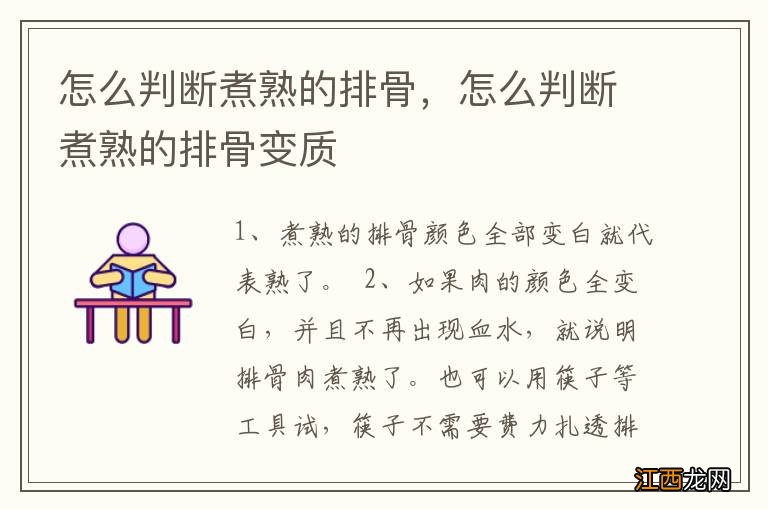 怎么判断煮熟的排骨，怎么判断煮熟的排骨变质

1、煮熟的排骨颜色全部变白就代表熟了。 2、如果肉的颜色全变白，并且不再出现血水，就说明排骨肉煮熟了。也可以用筷子等工具试，筷子不需要费力扎透排

江西龙网